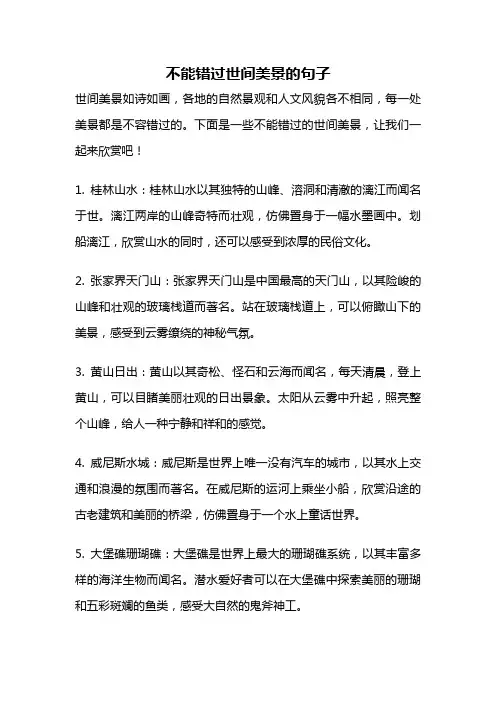 不能错过世间美景的句子

世间美景如诗如画，各地的自然景观和人文风貌各不相同，每一处美景都是不容错过的。下面是一些不能错过的世间美景，让我们一起来欣赏吧！

1. 桂林山水：桂林山水以其独特的山峰、溶洞和清澈的漓江而闻名于世。漓江两岸的山峰奇特而壮观，仿佛置身于一幅水墨画中。划船漓江，欣赏山水的同时，还可以感受到浓厚的民俗文化。

2. 张家界天门山：张家界天门山是中国最高的天门山，以其险峻的山峰和壮观的玻璃栈道而著名。站在玻璃栈道上，可以俯瞰山下的美景，感受到云雾缭绕的神秘气氛。

3. 黄山日出：黄山以其奇松、怪石和云海而闻名，每天清晨，登上黄山，可以目睹美丽壮观的日出景象。太阳从云雾中升起，照亮整个山峰，给人一种宁静和祥和的感觉。

4. 威尼斯水城：威尼斯是世界上唯一没有汽车的城市，以其水上交通和浪漫的氛围而著名。在威尼斯的运河上乘坐小船，欣赏沿途的古老建筑和美丽的桥梁，仿佛置身于一个水上童话世界。

5. 大堡礁珊瑚礁：大堡礁是世界上最大的珊瑚礁系统，以其丰富多样的海洋生物而闻名。潜水爱好者可以在大堡礁中探索美丽的珊瑚和五彩斑斓的鱼类，感受大自然的鬼斧神工。